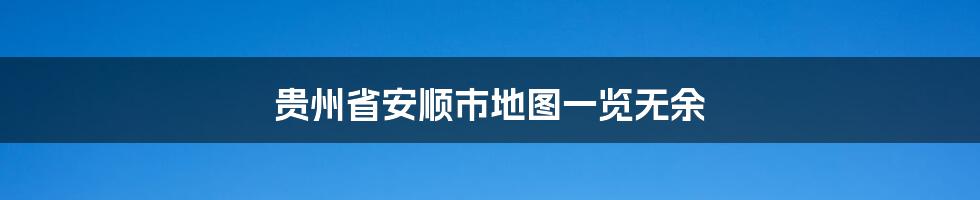 贵州省安顺市地图一览无余